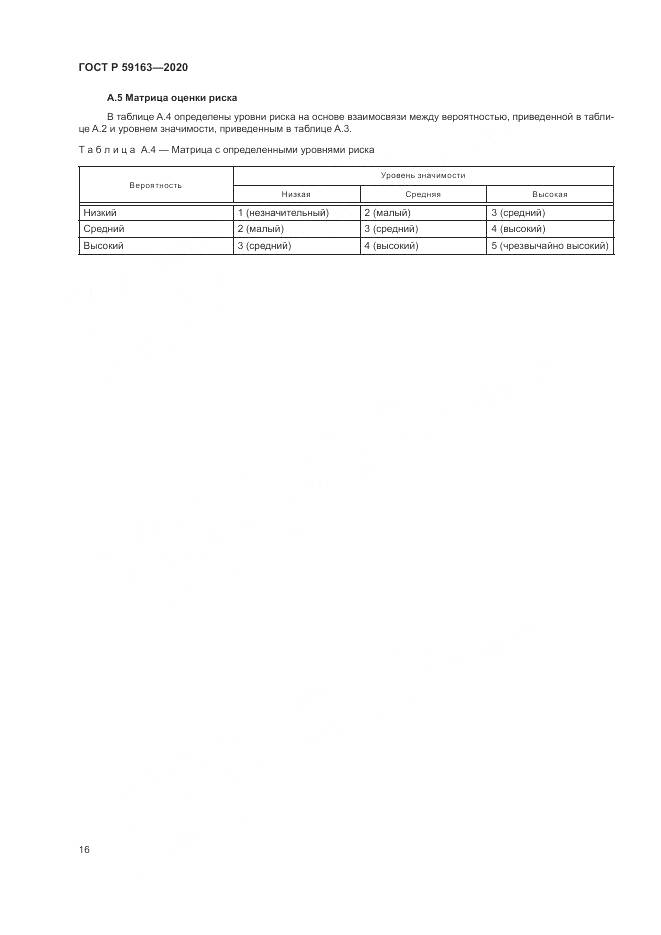 ГОСТ Р 59163—2020

А.5 Матрица оценки риска

В таблице А.4 определены уровни риска на основе взаимосвязи между вероятностью, приведенной в таблице А.2 и уровнем значимости, приведенным в таблице А.3.

Таблица А.4 — Матрица с определенными уровнями риска

| Вероятность | Уровень значимости | | |
|---|---|---|---|
| | Низкая | Средняя | Высокая |
| Низкий | 1 (незначительный) | 2 (малый) | 3 (средний) |
| Средний | 2 (малый) | 3 (средний) | 4 (высокий) |
| Высокий | 3 (средний) | 4 (высокий) | 5 (чрезвычайно высокий) |

16